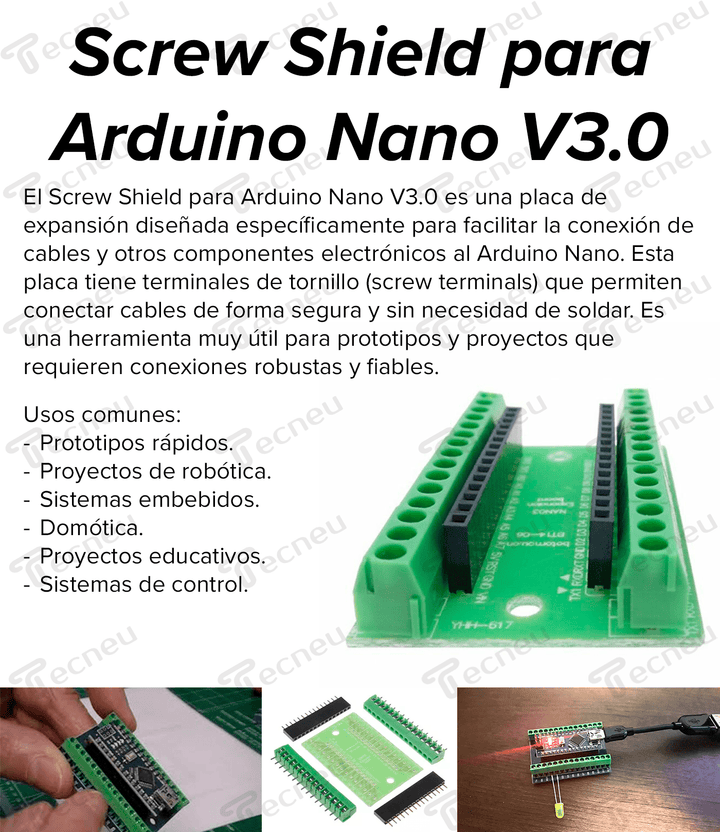 Screw Shield para Arduino Nano V3.0

El Screw Shield para Arduino Nano V3.0 es una placa de expansión diseñada específicamente para facilitar la conexión de cables y otros componentes electrónicos al Arduino Nano. Esta placa tiene terminales de tornillo (screw terminals) que permiten conectar cables de forma segura y sin necesidad de soldar. Es una herramienta muy útil para prototipos y proyectos que requieren conexiones robustas y fiables.

Usos comunes:
- Prototipos rápidos.
- Proyectos de robótica.
- Sistemas embebidos.
- Domótica.
- Proyectos educativos.
- Sistemas de control.

YHH-617

Tecneu